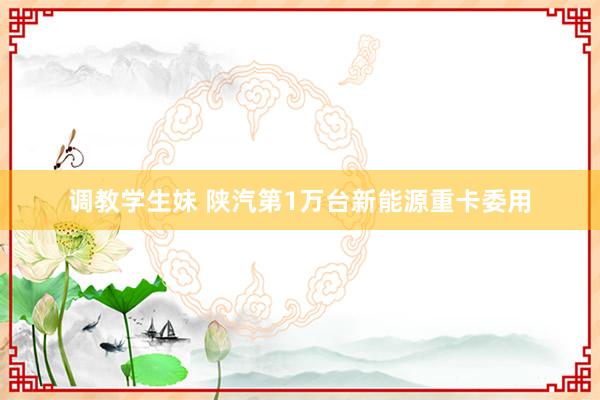 调教学生妹 陕汽第1万台新能源重卡委用